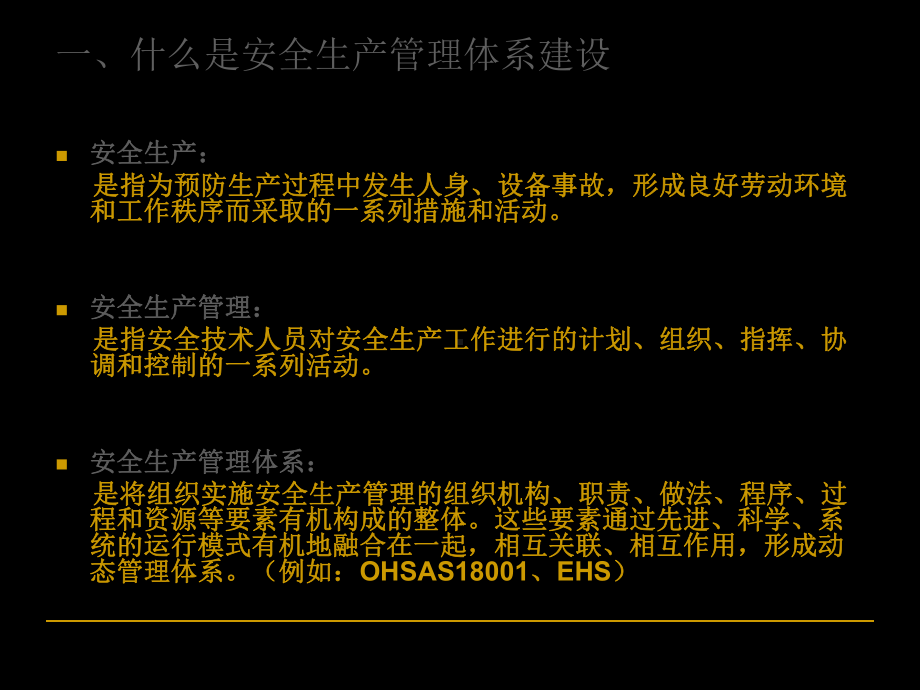 一、什么是安全生产管理体系建设

安全生产：
是指为预防生产过程中发生人身、设备事故，形成良好劳动环境和工作秩序而采取的一系列措施和活动。

安全生产管理：
是指安全技术人员对安全生产工作进行的计划、组织、指挥、协调和控制的一系列活动。

安全生产管理体系：
是将组织实施安全生产管理的组织机构、职责、做法、程序、过程和资源等要素有机构成的整体。这些要素通过先进、科学、系统的运行模式有机地融合在一起，相互关联、相互作用，形成动态管理体系。（例如：OHSAS18001、EHS）